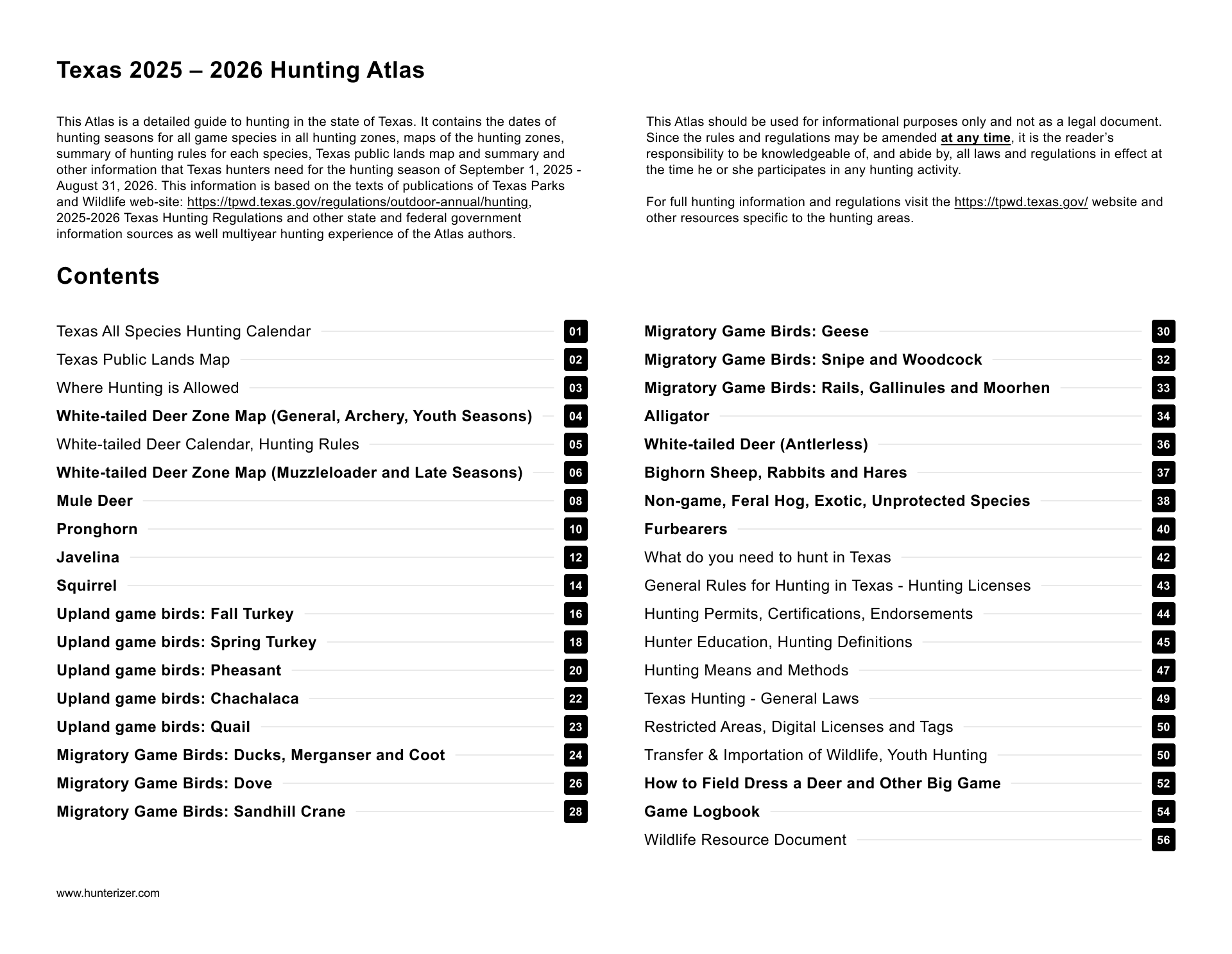 Texas 2025 – 2026 Hunting Atlas

This Atlas is a detailed guide to hunting in the state of Texas. It contains the dates of hunting seasons for all game species in all hunting zones, maps of the hunting zones, summary of hunting rules for each species, Texas public lands map and summary and other information that Texas hunters need for the hunting season of September 1, 2025 - August 31, 2026. This information is based on the texts of publications of Texas Parks and Wildlife web-site: https://tpwd.texas.gov/regulations/outdoor-annual/hunting, 2025-2026 Texas Hunting Regulations and other state and federal government information sources as well multiyear hunting experience of the Atlas authors.

This Atlas should be used for informational purposes only and not as a legal document. Since the rules and regulations may be amended at any time, it is the reader's responsibility to be knowledgeable of, and abide by, all laws and regulations in effect at the time he or she participates in any hunting activity.

For full hunting information and regulations visit the https://tpwd.texas.gov/ website and other resources specific to the hunting areas.

Contents

Texas All Species Hunting Calendar 01
Texas Public Lands Map 02
Where Hunting is Allowed 03
White-tailed Deer Zone Map (General, Archery, Youth Seasons) 04
White-tailed Deer Calendar, Hunting Rules 05
White-tailed Deer Zone Map (Muzzleloader and Late Seasons) 06
Mule Deer 08
Pronghorn 10
Javelina 12
Squirrel 14
Upland game birds: Fall Turkey 16
Upland game birds: Spring Turkey 18
Upland game birds: Pheasant 20
Upland game birds: Chachalaca 22
Upland game birds: Quail 23
Migratory Game Birds: Ducks, Merganser and Coot 24
Migratory Game Birds: Dove 26
Migratory Game Birds: Sandhill Crane 28

Migratory Game Birds: Geese 30
Migratory Game Birds: Snipe and Woodcock 32
Migratory Game Birds: Rails, Gallinules and Moorhen 33
Alligator 34
White-tailed Deer (Antlerless) 36
Bighorn Sheep, Rabbits and Hares 37
Non-game, Feral Hog, Exotic, Unprotected Species 38
Furbearers 40
What do you need to hunt in Texas 42
General Rules for Hunting in Texas - Hunting Licenses 43
Hunting Permits, Certifications, Endorsements 44
Hunter Education, Hunting Definitions 45
Hunting Means and Methods 47
Texas Hunting - General Laws 49
Restricted Areas, Digital Licenses and Tags 50
Transfer & Importation of Wildlife, Youth Hunting 50
How to Field Dress a Deer and Other Big Game 52
Game Logbook 54
Wildlife Resource Document 56

www.hunterizer.com